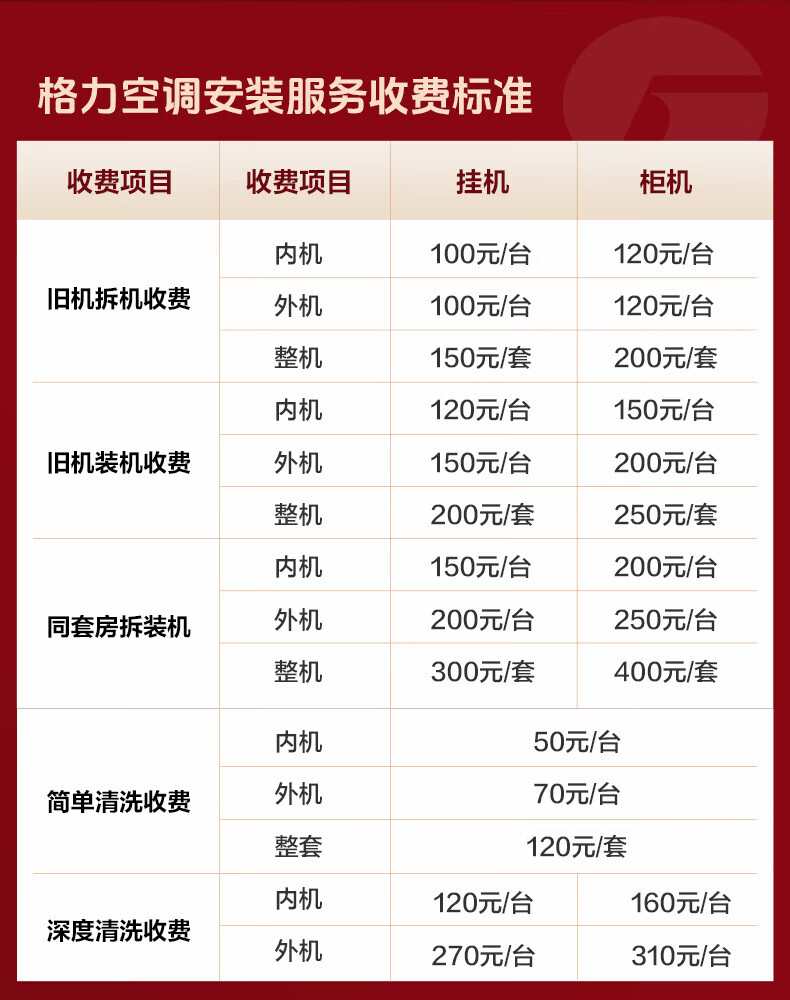 格力空调安装服务收费标准

| 收费项目 | 收费项目 | 挂机 | 柜机 |
|---|---|---|---|
| 旧机拆机收费 | 内机 | 100元/台 | 120元/台 |
| | 外机 | 100元/台 | 120元/台 |
| | 整机 | 150元/套 | 200元/套 |
| 旧机装机收费 | 内机 | 120元/台 | 150元/台 |
| | 外机 | 150元/台 | 200元/台 |
| | 整机 | 200元/套 | 250元/套 |
| 同套房拆装机 | 内机 | 150元/台 | 200元/台 |
| | 外机 | 200元/台 | 250元/台 |
| | 整机 | 300元/套 | 400元/套 |
| 简单清洗收费 | 内机 | 50元/台 | |
| | 外机 | 70元/台 | |
| | 整套 | 120元/套 | |
| 深度清洗收费 | 内机 | 120元/台 | 160元/台 |
| | 外机 | 270元/台 | 310元/台 |